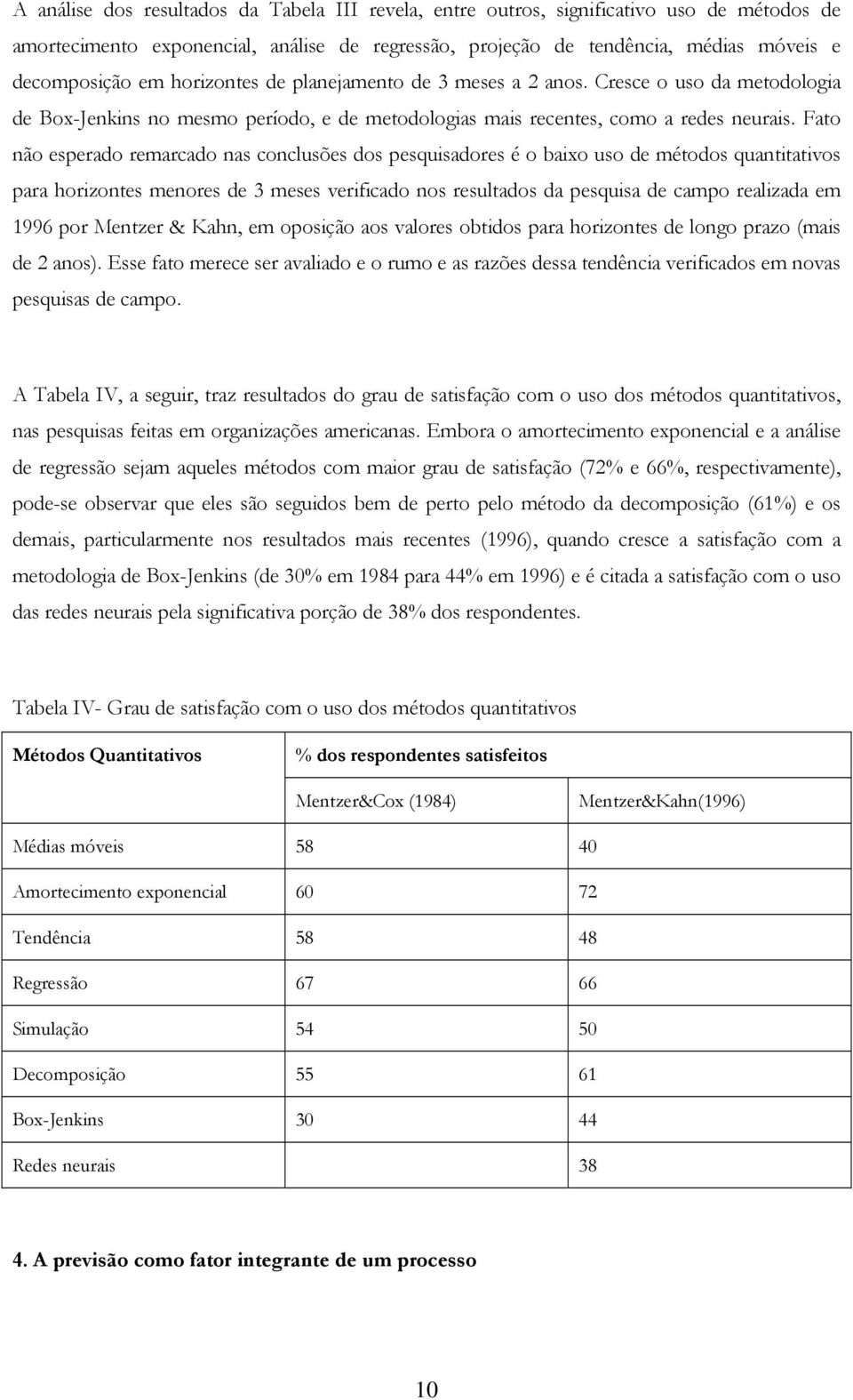 A análise dos resultados da Tabela III revela, entre outros, significativo uso de métodos de amortecimento exponencial, análise de regressão, projeção de tendência, médias móveis e decomposição em horizontes de planejamento de 3 meses a 2 anos. Cresce o uso da metodologia de Box-Jenkins no mesmo período, e de metodologias mais recentes, como a redes neurais. Fato não esperado remarcado nas conclusões dos pesquisadores é o baixo uso de métodos quantitativos para horizontes menores de 3 meses verificado nos resultados da pesquisa de campo realizada em 1996 por Mentzer & Kahn, em oposição aos valores obtidos para horizontes de longo prazo (mais de 2 anos). Esse fato merece ser avaliado e o rumo e as razões dessa tendência verificados em novas pesquisas de campo.

A Tabela IV, a seguir, traz resultados do grau de satisfação com o uso dos métodos quantitativos, nas pesquisas feitas em organizações americanas. Embora o amortecimento exponencial e a análise de regressão sejam aqueles métodos com maior grau de satisfação (72% e 66%, respectivamente), pode-se observar que eles são seguidos bem de perto pelo método da decomposição (61%) e os demais, particularmente nos resultados mais recentes (1996), quando cresce a satisfação com a metodologia de Box-Jenkins (de 30% em 1984 para 44% em 1996) e é citada a satisfação com o uso das redes neurais pela significativa porção de 38% dos respondentes.

Tabela IV- Grau de satisfação com o uso dos métodos quantitativos

| Métodos Quantitativos | % dos respondentes satisfeitos | |
|---|---|---|
| | Mentzer&Cox (1984) | Mentzer&Kahn(1996) |
| Médias móveis | 58 | 40 |
| Amortecimento exponencial | 60 | 72 |
| Tendência | 58 | 48 |
| Regressão | 67 | 66 |
| Simulação | 54 | 50 |
| Decomposição | 55 | 61 |
| Box-Jenkins | 30 | 44 |
| Redes neurais | | 38 |

4. A previsão como fator integrante de um processo

10